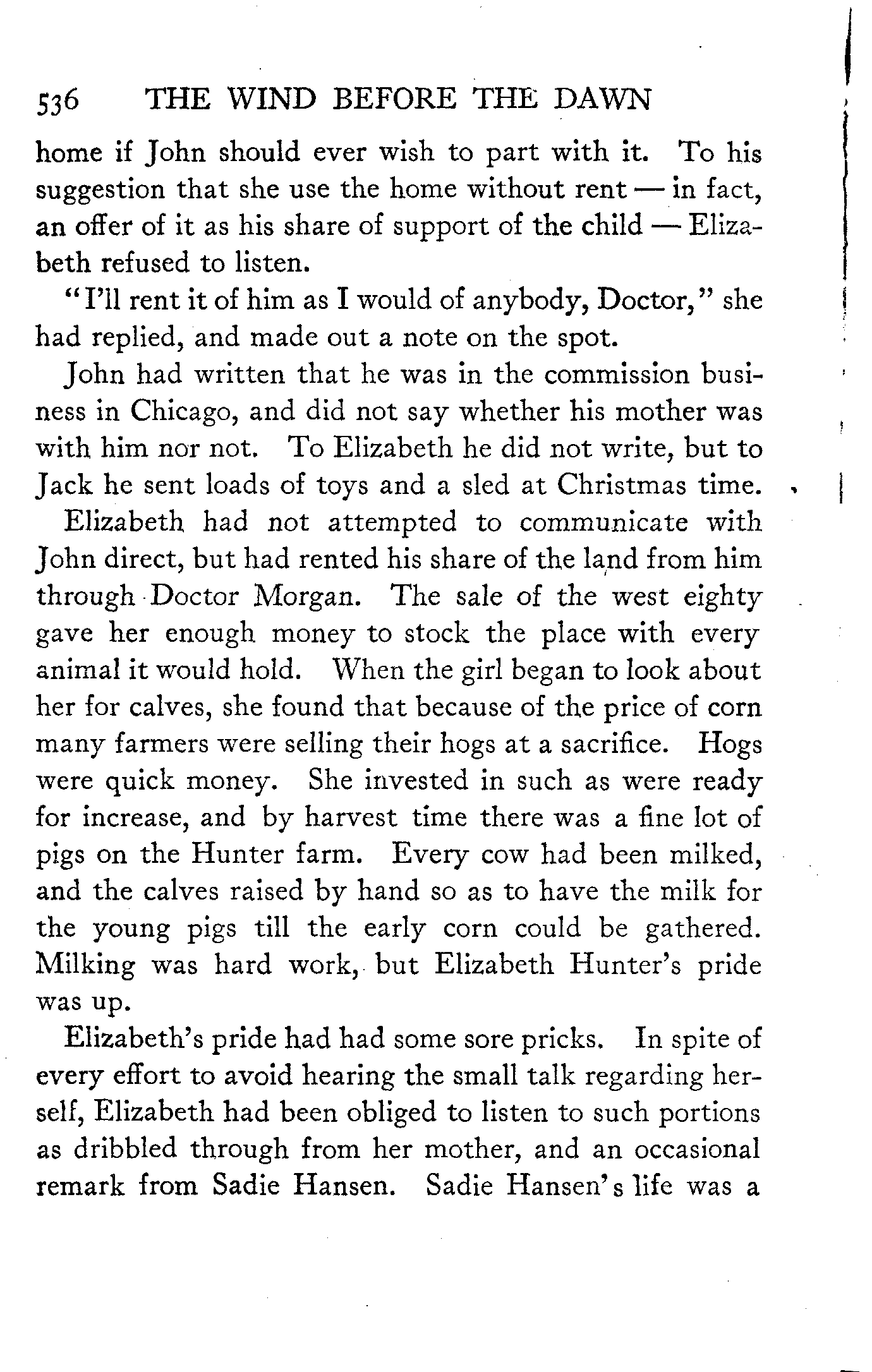 536 THE WIND BEFORE THE DAWN

home if John should ever wish to part with it. To his suggestion that she use the home without rent — in fact, an offer of it as his share of support of the child — Elizabeth refused to listen.

"I'll rent it of him as I would of anybody, Doctor," she had replied, and made out a note on the spot.

John had written that he was in the commission business in Chicago, and did not say whether his mother was with him nor not. To Elizabeth he did not write, but to Jack he sent loads of toys and a sled at Christmas time.

Elizabeth had not attempted to communicate with John direct, but had rented his share of the land from him through Doctor Morgan. The sale of the west eighty gave her enough money to stock the place with every animal it would hold. When the girl began to look about her for calves, she found that because of the price of corn many farmers were selling their hogs at a sacrifice. Hogs were quick money. She invested in such as were ready for increase, and by harvest time there was a fine lot of pigs on the Hunter farm. Every cow had been milked, and the calves raised by hand so as to have the milk for the young pigs till the early corn could be gathered. Milking was hard work, but Elizabeth Hunter's pride was up.

Elizabeth's pride had had some sore pricks. In spite of every effort to avoid hearing the small talk regarding herself, Elizabeth had been obliged to listen to such portions as dribbled through from her mother, and an occasional remark from Sadie Hansen. Sadie Hansen's life was a